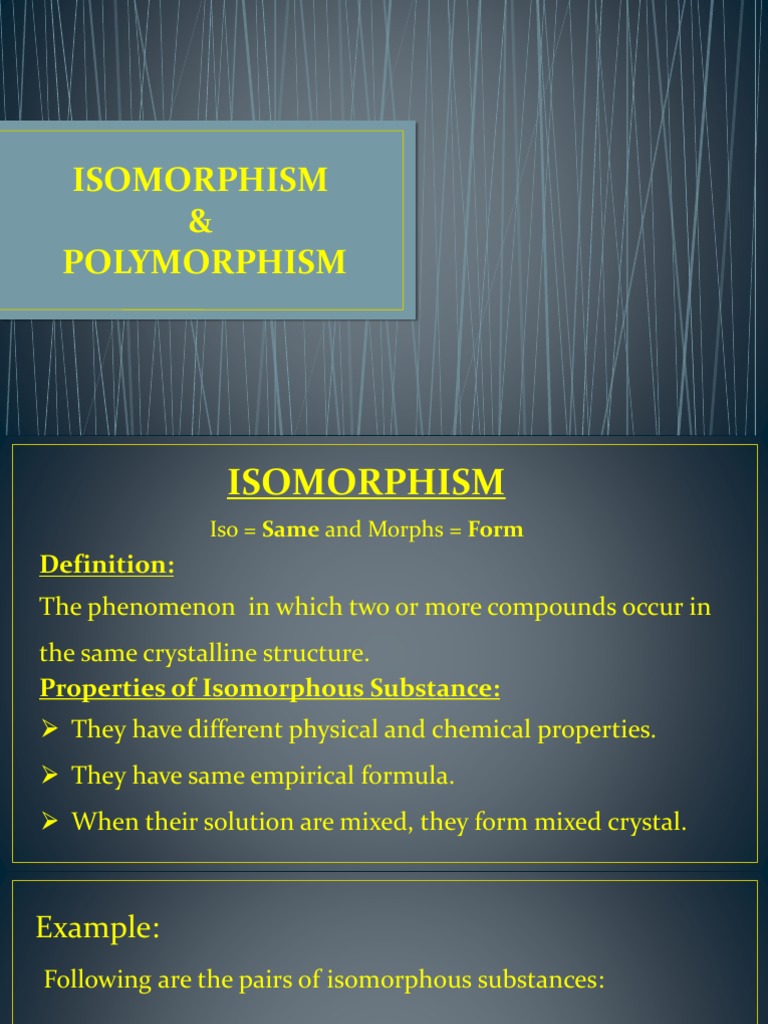 ISOMORPHISM
&
POLYMORPHISM

ISOMORPHISM

Iso = Same and Morphs = Form

Definition:

The phenomenon in which two or more compounds occur in the same crystalline structure.

Properties of Isomorphous Substance:

➢ They have different physical and chemical properties.

➢ They have same empirical formula.

➢ When their solution are mixed, they form mixed crystal.

Example:

Following are the pairs of isomorphous substances: